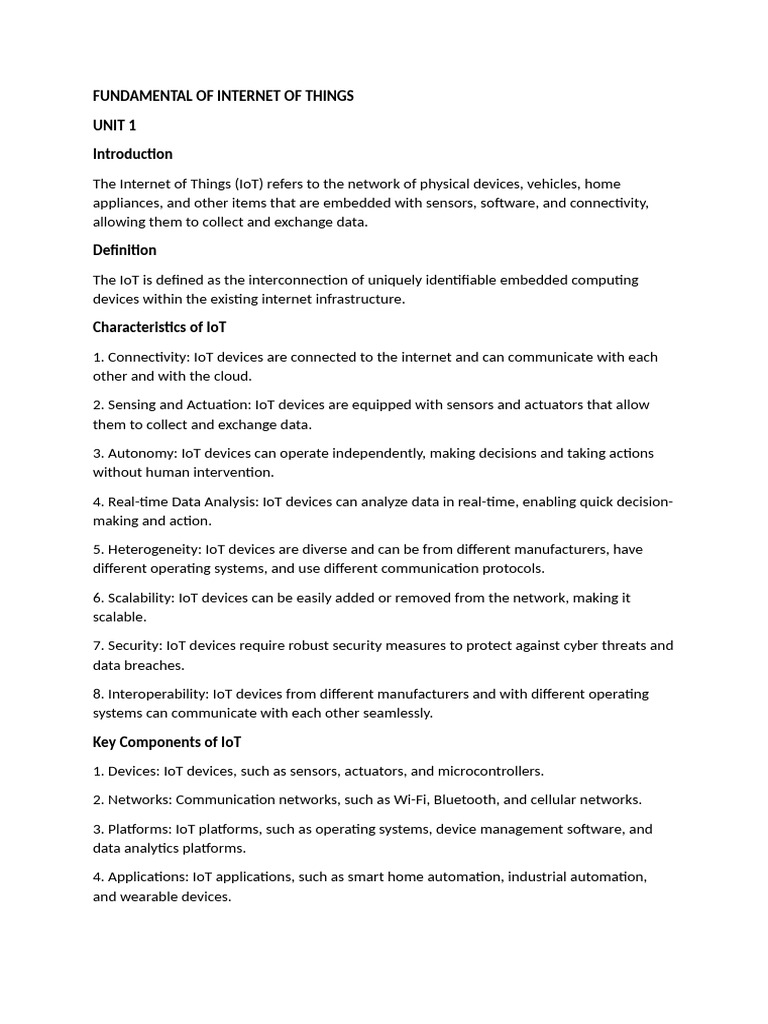 FUNDAMENTAL OF INTERNET OF THINGS

UNIT 1

Introduction

The Internet of Things (IoT) refers to the network of physical devices, vehicles, home appliances, and other items that are embedded with sensors, software, and connectivity, allowing them to collect and exchange data.

Definition

The IoT is defined as the interconnection of uniquely identifiable embedded computing devices within the existing internet infrastructure.

Characteristics of IoT

1. Connectivity: IoT devices are connected to the internet and can communicate with each other and with the cloud.

2. Sensing and Actuation: IoT devices are equipped with sensors and actuators that allow them to collect and exchange data.

3. Autonomy: IoT devices can operate independently, making decisions and taking actions without human intervention.

4. Real-time Data Analysis: IoT devices can analyze data in real-time, enabling quick decision-making and action.

5. Heterogeneity: IoT devices are diverse and can be from different manufacturers, have different operating systems, and use different communication protocols.

6. Scalability: IoT devices can be easily added or removed from the network, making it scalable.

7. Security: IoT devices require robust security measures to protect against cyber threats and data breaches.

8. Interoperability: IoT devices from different manufacturers and with different operating systems can communicate with each other seamlessly.

Key Components of IoT

1. Devices: IoT devices, such as sensors, actuators, and microcontrollers.

2. Networks: Communication networks, such as Wi-Fi, Bluetooth, and cellular networks.

3. Platforms: IoT platforms, such as operating systems, device management software, and data analytics platforms.

4. Applications: IoT applications, such as smart home automation, industrial automation, and wearable devices.